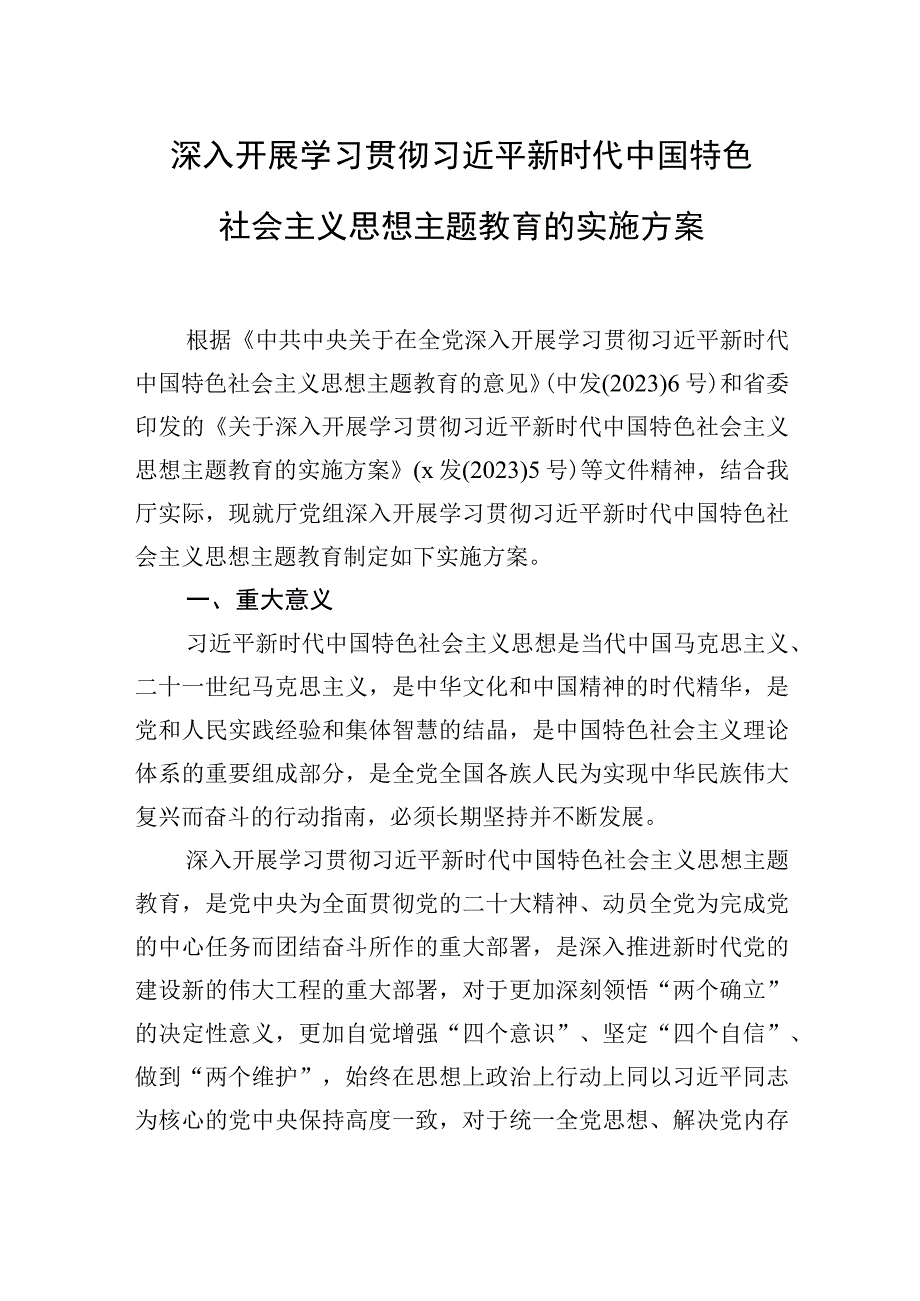 深入开展学习贯彻习近平新时代中国特色社会主义思想主题教育的实施方案

根据《中共中央关于在全党深入开展学习贯彻习近平新时代中国特色社会主义思想主题教育的意见》(中发(2023)6号)和省委印发的《关于深入开展学习贯彻习近平新时代中国特色社会主义思想主题教育的实施方案》(x发(2023)5号)等文件精神，结合我厅实际，现就厅党组深入开展学习贯彻习近平新时代中国特色社会主义思想主题教育制定如下实施方案。

一、重大意义

习近平新时代中国特色社会主义思想是当代中国马克思主义、二十一世纪马克思主义，是中华文化和中国精神的时代精华，是党和人民实践经验和集体智慧的结晶，是中国特色社会主义理论体系的重要组成部分，是全党全国各族人民为实现中华民族伟大复兴而奋斗的行动指南，必须长期坚持并不断发展。

深入开展学习贯彻习近平新时代中国特色社会主义思想主题教育，是党中央为全面贯彻党的二十大精神、动员全党为完成党的中心任务而团结奋斗所作的重大部署，是深入推进新时代党的建设新的伟大工程的重大部署，对于更加深刻领悟“两个确立”的决定性意义，更加自觉增强“四个意识”、坚定“四个自信”、做到“两个维护”，始终在思想上政治上行动上同以习近平同志为核心的党中央保持高度一致，对于统一全党思想、解决党内存